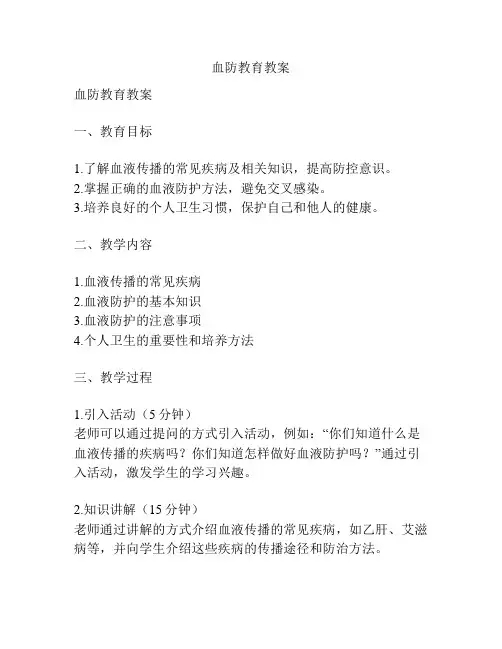 血防教育教案

血防教育教案

一、教育目标

1.了解血液传播的常见疾病及相关知识，提高防控意识。
2.掌握正确的血液防护方法，避免交叉感染。
3.培养良好的个人卫生习惯，保护自己和他人的健康。

二、教学内容

1.血液传播的常见疾病
2.血液防护的基本知识
3.血液防护的注意事项
4.个人卫生的重要性和培养方法

三、教学过程

1.引入活动（5 分钟）
老师可以通过提问的方式引入活动，例如：“你们知道什么是血液传播的疾病吗？你们知道怎样做好血液防护吗？”通过引入活动，激发学生的学习兴趣。

2.知识讲解（15 分钟）
老师通过讲解的方式介绍血液传播的常见疾病，如乙肝、艾滋病等，并向学生介绍这些疾病的传播途径和防治方法。